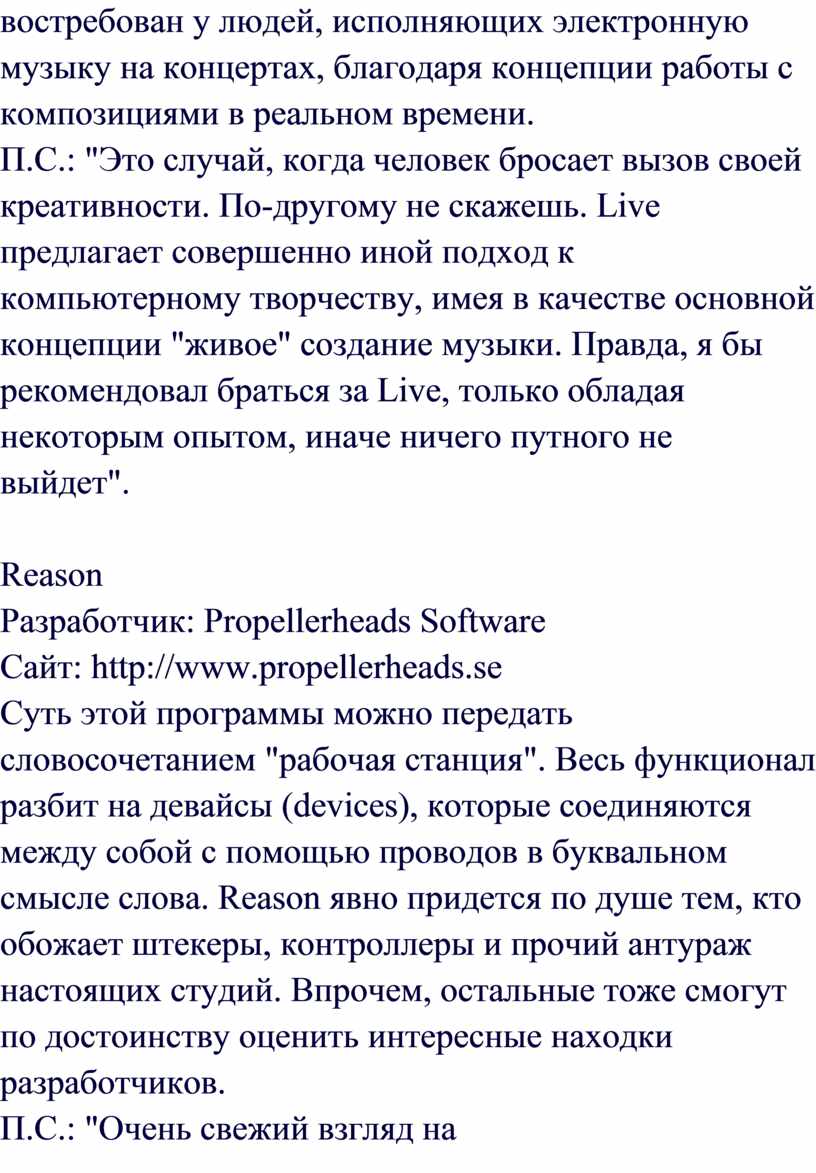 востребован у людей, исполняющих электронную музыку на концертах, благодаря концепции работы с композициями в реальном времени.
П.С.: "Это случай, когда человек бросает вызов своей креативности. По-другому не скажешь. Live предлагает совершенно иной подход к компьютерному творчеству, имея в качестве основной концепции "живое" создание музыки. Правда, я бы рекомендовал браться за Live, только обладая некоторым опытом, иначе ничего путного не выйдет".

Reason
Разработчик: Propellerheads Software
Сайт: http://www.propellerheads.se
Суть этой программы можно передать словосочетанием "рабочая станция". Весь функционал разбит на девайсы (devices), которые соединяются между собой с помощью проводов в буквальном смысле слова. Reason явно придется по душе тем, кто обожает штекеры, контроллеры и прочий антураж настоящих студий. Впрочем, остальные тоже смогут по достоинству оценить интересные находки разработчиков.
П.С.: "Очень свежий взгляд на